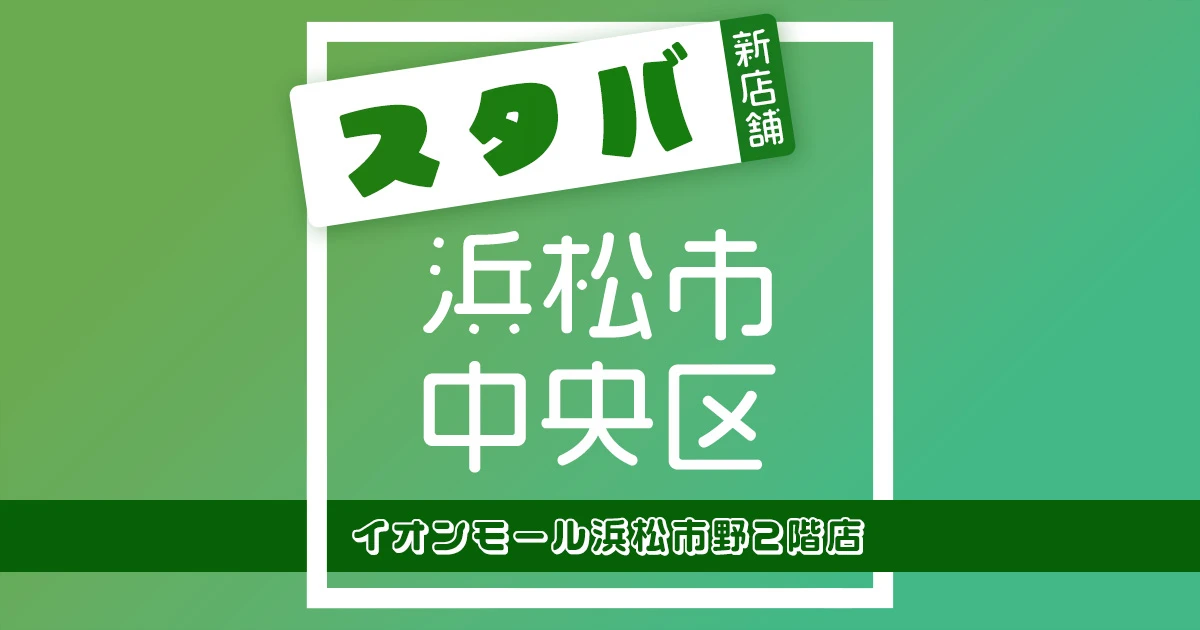 スタバ

新店舗

浜松市
中央区

イオンモール浜松市野2階店